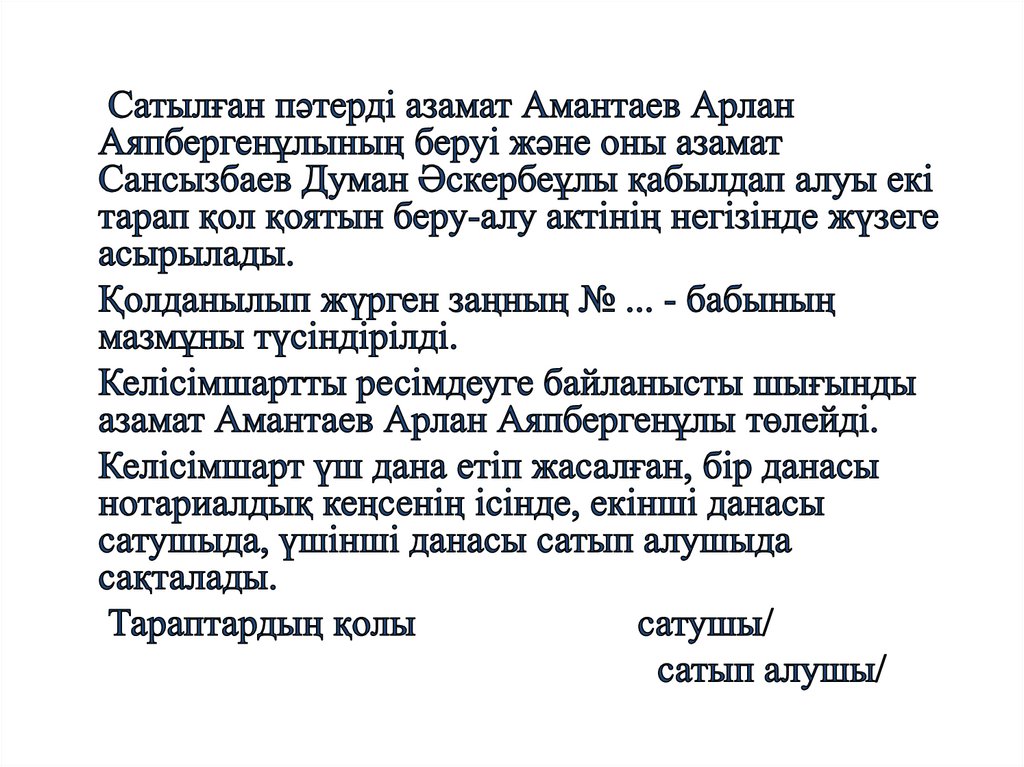 Сатылған пәтерді азамат Амантаев Арлан Аяпбергенұлының беруі және оны азамат Сансызбаев Думан Әскербеұлы қабылдап алуы екі тарап қол қоятын беру-алу актінің негізінде жүзеге асырылады.

Қолданылып жүрген заңның № ... - бабының мазмұны түсіндірілді.

Келісімшартты ресімдеуге байланысты шығынды азамат Амантаев Арлан Аяпбергенұлы төлейді.

Келісімшарт үш дана етіп жасалған, бір данасы нотариалдық кеңсенің ісінде, екінші данасы сатушыда, үшінші данасы сатып алушыда сақталады.

Тараптардың қолы сатушы/

сатып алушы/